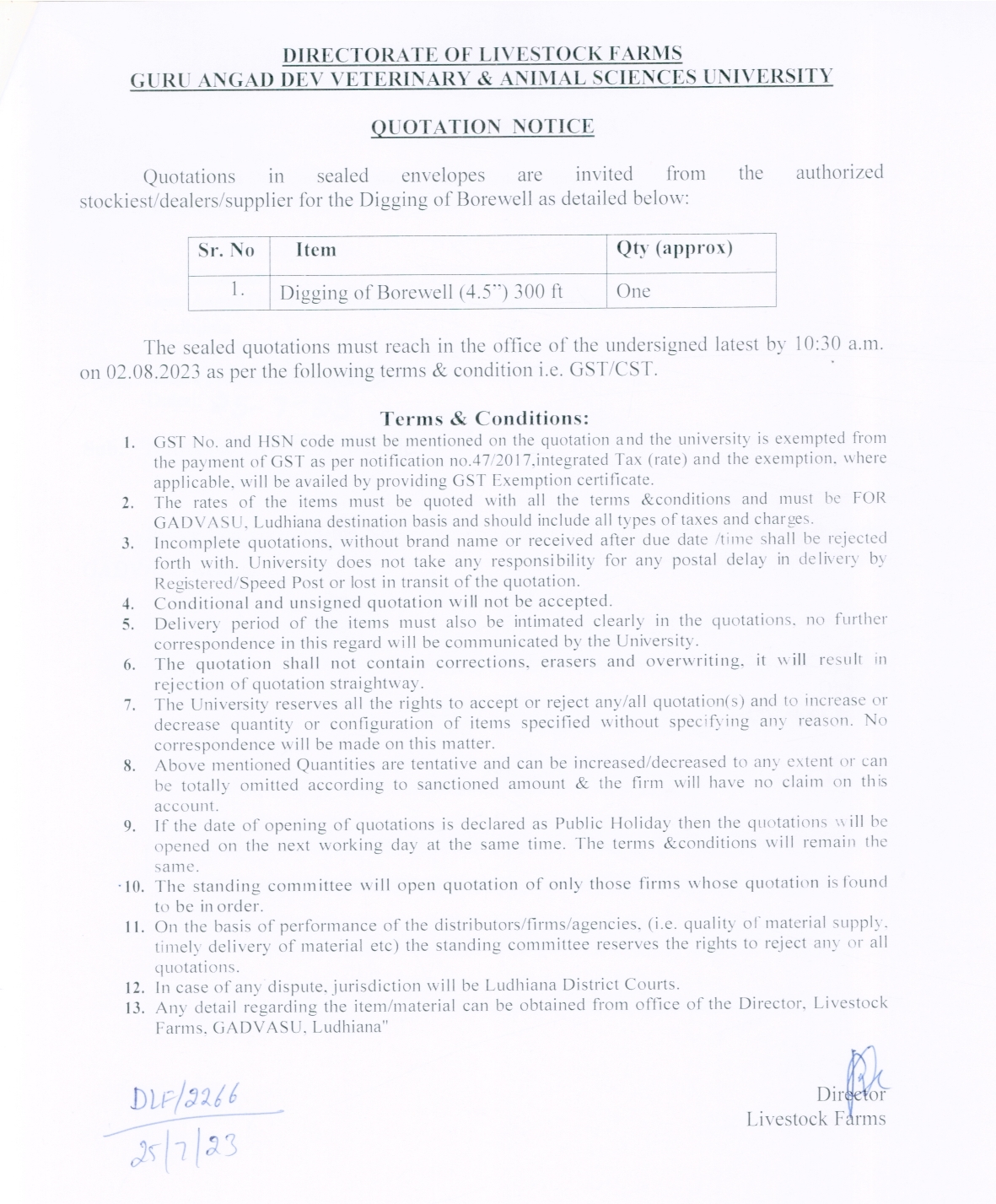 DIRECTORATE OF LIVESTOCK FARMS
GURU ANGAD DEV VETERINARY & ANIMAL SCIENCES UNIVERSITY

QUOTATION NOTICE

Quotations in sealed envelopes are invited from the authorized stockiest/dealers/supplier for the Digging of Borewell as detailed below:

| Sr. No | Item | Qty (approx) |
|---|---|---|
| 1. | Digging of Borewell (4.5") 300 ft | One |

The sealed quotations must reach in the office of the undersigned latest by 10:30 a.m. on 02.08.2023 as per the following terms & condition i.e. GST/CST.

Terms & Conditions:

1. GST No. and HSN code must be mentioned on the quotation and the university is exempted from the payment of GST as per notification no.47/2017.integrated Tax (rate) and the exemption, where applicable, will be availed by providing GST Exemption certificate.
2. The rates of the items must be quoted with all the terms &conditions and must be FOR GADVASU, Ludhiana destination basis and should include all types of taxes and charges.
3. Incomplete quotations, without brand name or received after due date /time shall be rejected forth with. University does not take any responsibility for any postal delay in delivery by Registered/Speed Post or lost in transit of the quotation.
4. Conditional and unsigned quotation will not be accepted.
5. Delivery period of the items must also be intimated clearly in the quotations, no further correspondence in this regard will be communicated by the University.
6. The quotation shall not contain corrections, erasers and overwriting, it will result in rejection of quotation straightway.
7. The University reserves all the rights to accept or reject any/all quotation(s) and to increase or decrease quantity or configuration of items specified without specifying any reason. No correspondence will be made on this matter.
8. Above mentioned Quantities are tentative and can be increased/decreased to any extent or can be totally omitted according to sanctioned amount & the firm will have no claim on this account.
9. If the date of opening of quotations is declared as Public Holiday then the quotations will be opened on the next working day at the same time. The terms &conditions will remain the same.
10. The standing committee will open quotation of only those firms whose quotation is found to be in order.
11. On the basis of performance of the distributors/firms/agencies, (i.e. quality of material supply, timely delivery of material etc) the standing committee reserves the rights to reject any or all quotations.
12. In case of any dispute, jurisdiction will be Ludhiana District Courts.
13. Any detail regarding the item/material can be obtained from office of the Director, Livestock Farms, GADVASU, Ludhiana"

DLF/2266
25/7/23

Director
Livestock Farms